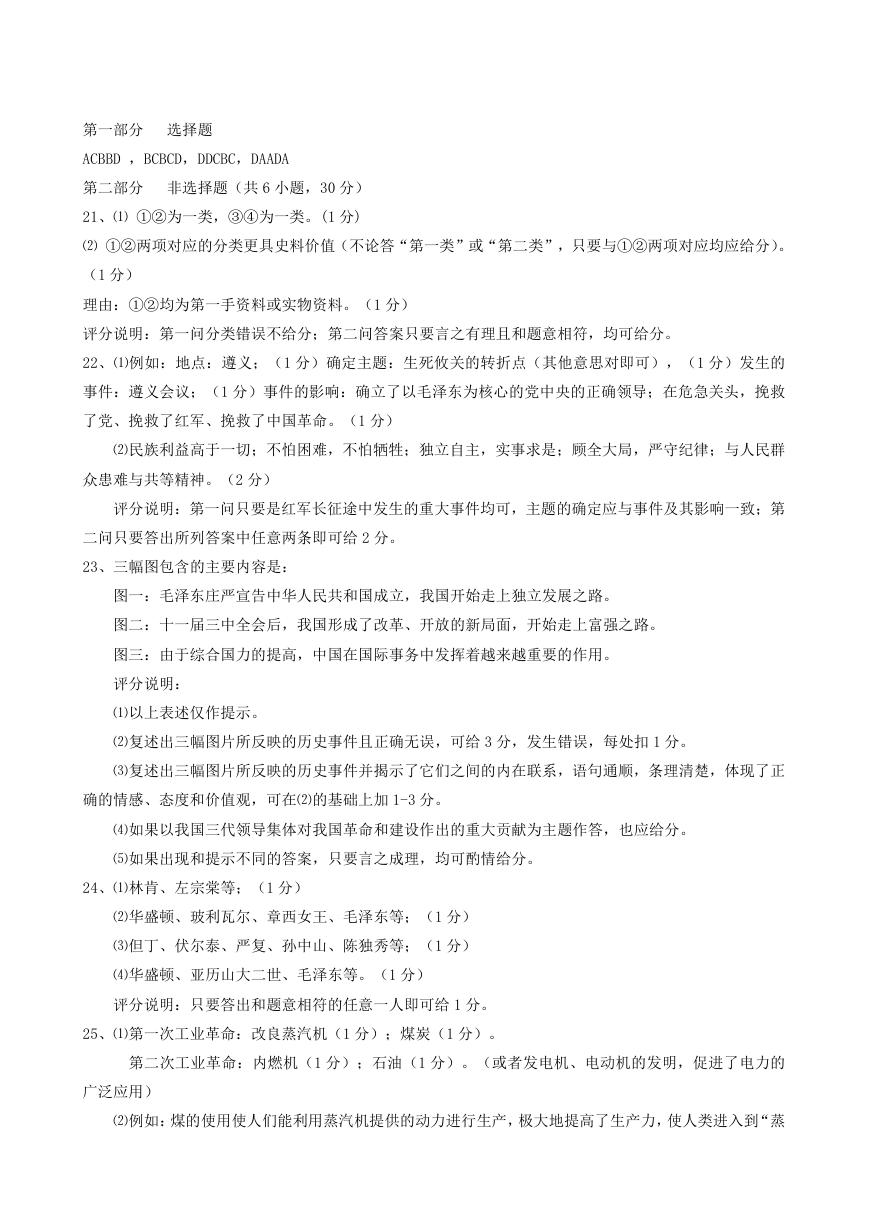 第一部分　选择题

ACBBD ，BCBCD，DDCBC，DAADA

第二部分　非选择题（共 6 小题，30 分）

21、⑴ ①②为一类，③④为一类。(1 分)

⑵ ①②两项对应的分类更具史料价值（不论答“第一类”或“第二类”，只要与①②两项对应均应给分）。（1 分）

理由：①②均为第一手资料或实物资料。（1 分）

评分说明：第一问分类错误不给分；第二问答案只要言之有理且和题意相符，均可给分。

22、⑴例如：地点：遵义；（1 分）确定主题：生死攸关的转折点（其他意思对即可），（1 分）发生的事件：遵义会议；（1 分）事件的影响：确立了以毛泽东为核心的党中央的正确领导；在危急关头，挽救了党、挽救了红军、挽救了中国革命。（1 分）

⑵民族利益高于一切；不怕困难，不怕牺牲；独立自主，实事求是；顾全大局，严守纪律；与人民群众患难与共等精神。（2 分）

评分说明：第一问只要是红军长征途中发生的重大事件均可，主题的确定应与事件及其影响一致；第二问只要答出所列答案中任意两条即可给 2 分。

23、三幅图包含的主要内容是：

图一：毛泽东庄严宣告中华人民共和国成立，我国开始走上独立发展之路。

图二：十一届三中全会后，我国形成了改革、开放的新局面，开始走上富强之路。

图三：由于综合国力的提高，中国在国际事务中发挥着越来越重要的作用。

评分说明：

⑴以上表述仅作提示。

⑵复述出三幅图片所反映的历史事件且正确无误，可给 3 分，发生错误，每处扣 1 分。

⑶复述出三幅图片所反映的历史事件并揭示了它们之间的内在联系，语句通顺，条理清楚，体现了正确的情感、态度和价值观，可在⑵的基础上加 1-3 分。

⑷如果以我国三代领导集体对我国革命和建设作出的重大贡献为主题作答，也应给分。

⑸如果出现和提示不同的答案，只要言之成理，均可酌情给分。

24、⑴林肯、左宗棠等；（1 分）

⑵华盛顿、玻利瓦尔、章西女王、毛泽东等；（1 分）

⑶但丁、伏尔泰、严复、孙中山、陈独秀等；（1 分）

⑷华盛顿、亚历山大二世、毛泽东等。（1 分）

评分说明：只要答出和题意相符的任意一人即可给 1 分。

25、⑴第一次工业革命：改良蒸汽机（1 分）；煤炭（1 分）。

第二次工业革命：内燃机（1 分）；石油（1 分）。（或者发电机、电动机的发明，促进了电力的广泛应用）

⑵例如：煤的使用使人们能利用蒸汽机提供的动力进行生产，极大地提高了生产力，使人类进入到“蒸